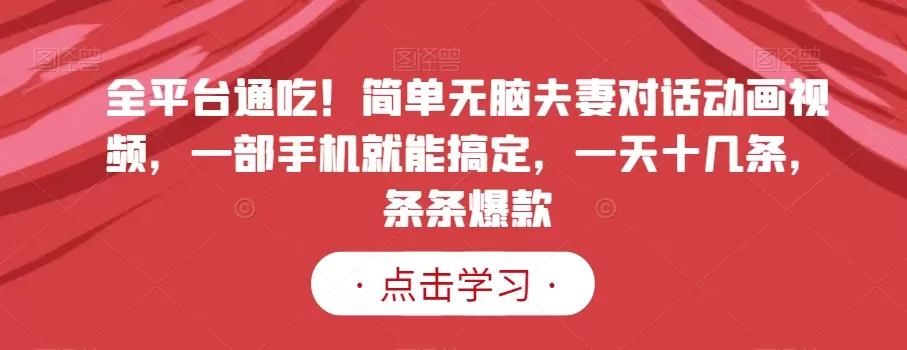 全平台通吃！简单无脑夫妻对话动画视频，一部手机就能搞定，一天十几条，条条爆款

· 点击学习 ·